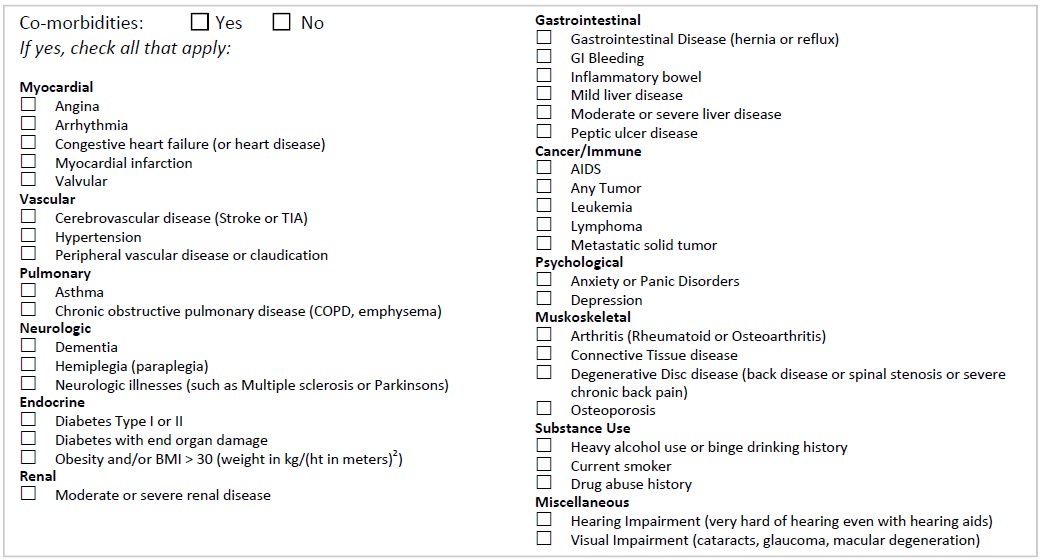 Co-morbidities: ☐ Yes ☐ No
If yes, check all that apply:

Myocardial
☐ Angina
☐ Arrhythmia
☐ Congestive heart failure (or heart disease)
☐ Myocardial infarction
☐ Valvular
Vascular
☐ Cerebrovascular disease (Stroke or TIA)
☐ Hypertension
☐ Peripheral vascular disease or claudication
Pulmonary
☐ Asthma
☐ Chronic obstructive pulmonary disease (COPD, emphysema)
Neurologic
☐ Dementia
☐ Hemiplegia (paraplegia)
☐ Neurologic illnesses (such as Multiple sclerosis or Parkinsons)
Endocrine
☐ Diabetes Type I or II
☐ Diabetes with end organ damage
☐ Obesity and/or BMI > 30 (weight in kg/(ht in meters)$^{2}$)
Renal
☐ Moderate or severe renal disease

Gastrointestinal
☐ Gastrointestinal Disease (hernia or reflux)
☐ GI Bleeding
☐ Inflammatory bowel
☐ Mild liver disease
☐ Moderate or severe liver disease
☐ Peptic ulcer disease
Cancer/Immune
☐ AIDS
☐ Any Tumor
☐ Leukemia
☐ Lymphoma
☐ Metastatic solid tumor
Psychological
☐ Anxiety or Panic Disorders
☐ Depression
Muskoskeletal
☐ Arthritis (Rheumatoid or Osteoarthritis)
☐ Connective Tissue disease
☐ Degenerative Disc disease (back disease or spinal stenosis or severe chronic back pain)
☐ Osteoporosis
Substance Use
☐ Heavy alcohol use or binge drinking history
☐ Current smoker
☐ Drug abuse history
Miscellaneous
☐ Hearing Impairment (very hard of hearing even with hearing aids)
☐ Visual Impairment (cataracts, glaucoma, macular degeneration)